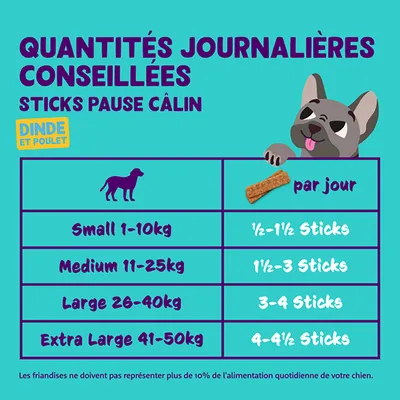 QUANTITÉS JOURNALIÈRES CONSEILLÉES
STICKS PAUSE CÂLIN

DINDE ET POULET

| | par jour |
|---|---|
| Small 1-10kg | ½-1½ Sticks |
| Medium 11-25kg | 1½-3 Sticks |
| Large 26-40kg | 3-4 Sticks |
| Extra Large 41-50kg | 4-4½ Sticks |

Les friandises ne doivent pas représenter plus de 10% de l'alimentation quotidienne de votre chien.